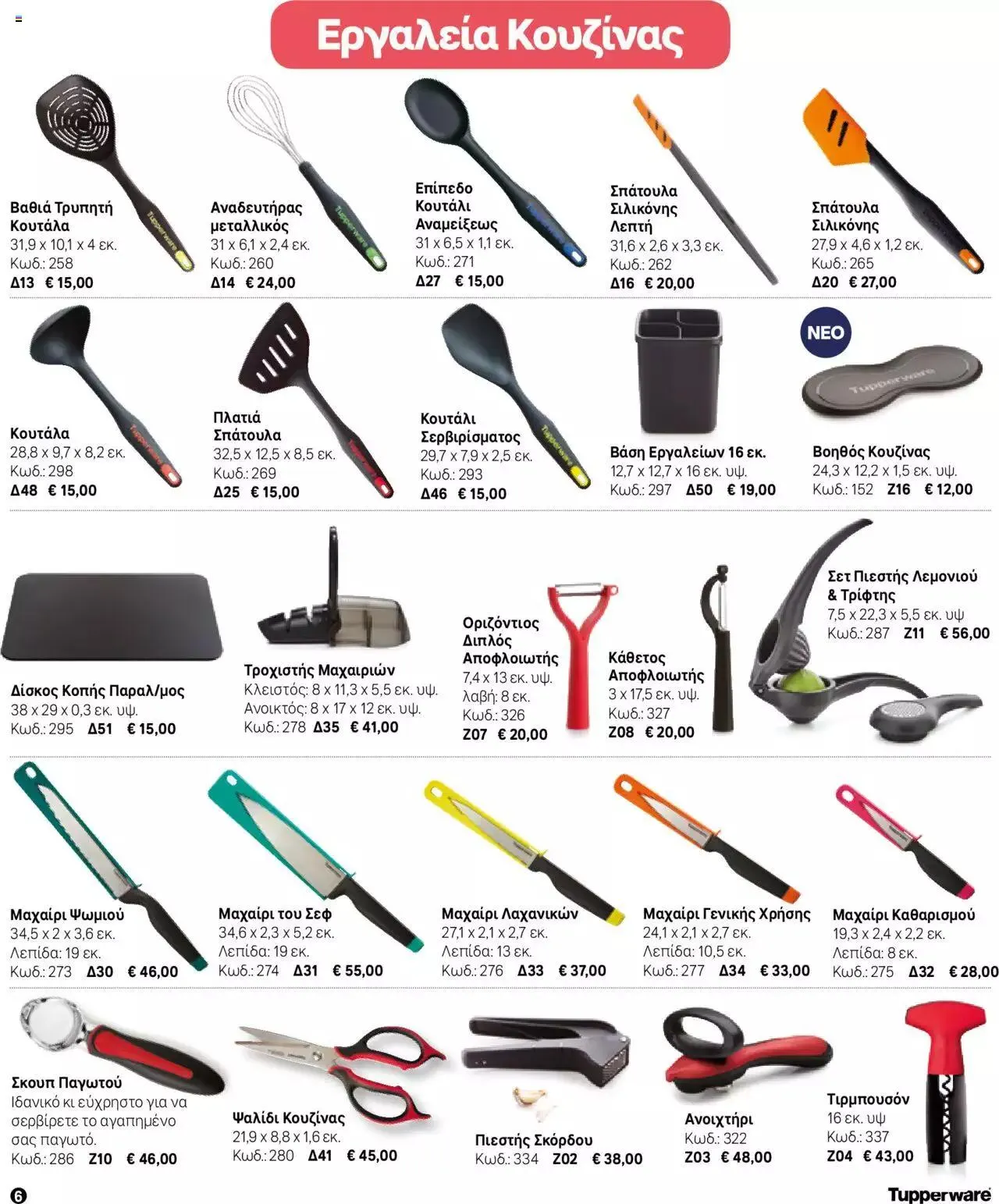 Εργαλεία Κουζίνας

Βαθιά Τρυπητή Κουτάλα
31,9 x 10,1 x 4 εκ.
Κωδ.: 258
Δ13 € 15,00

Αναδευτήρας μεταλλικός
31 x 6,1 x 2,4 εκ.
Κωδ.: 260
Δ14 € 24,00

Επίπεδο Κουτάλι Αναμείξεως
31 x 6,5 x 1,1 εκ.
Κωδ.: 271
Δ27 € 15,00

Σπάτουλα Σιλικόνης Λεπτή
31,6 x 2,6 x 3,3 εκ.
Κωδ.: 262
Δ16 € 20,00

Σπάτουλα Σιλικόνης
27,9 x 4,6 x 1,2 εκ.
Κωδ.: 265
Δ20 € 27,00

Κουτάλα
28,8 x 9,7 x 8,2 εκ.
Κωδ.: 298
Δ48 € 15,00

Πλατιά Σπάτουλα
32,5 x 12,5 x 8,5 εκ.
Κωδ.: 269
Δ25 € 15,00

Κουτάλι Σερβιρίσματος
29,7 x 7,9 x 2,5 εκ.
Κωδ.: 293
Δ46 € 15,00

Βάση Εργαλείων 16 εκ.
12,7 x 12,7 x 16 εκ. υψ.
Κωδ.: 297 Δ50 € 19,00

ΝΕΟ

Βοηθός Κουζίνας
24,3 x 12,2 x 1,5 εκ. υψ.
Κωδ.: 152 Ζ16 € 12,00

Δίσκος Κοπής Παραλ/μος
38 x 29 x 0,3 εκ. υψ.
Κωδ.: 295 Δ51 € 15,00

Τροχιστής Μαχαιριών
Κλειστός: 8 x 11,3 x 5,5 εκ. υψ.
Ανοικτός: 8 x 17 x 12 εκ. υψ.
Κωδ.: 278 Δ35 € 41,00

Οριζόντιος Διπλός Αποφλοιωτής
7,4 x 13 εκ. υψ.
λαβή: 8 εκ.
Κωδ.: 326
Ζ07 € 20,00

Κάθετος Αποφλοιωτής
3 x 17,5 εκ. υψ.
Κωδ.: 327
Ζ08 € 20,00

Σετ Πιεστής Λεμονιού & Τρίφτης
7,5 x 22,3 x 5,5 εκ. υψ
Κωδ.: 287 Ζ11 € 56,00

Μαχαίρι Ψωμιού
34,5 x 2 x 3,6 εκ.
Λεπίδα: 19 εκ.
Κωδ.: 273 Δ30 € 46,00

Μαχαίρι του Σεφ
34,6 x 2,3 x 5,2 εκ.
Λεπίδα: 19 εκ.
Κωδ.: 274 Δ31 € 55,00

Μαχαίρι Λαχανικών
27,1 x 2,1 x 2,7 εκ.
Λεπίδα: 13 εκ.
Κωδ.: 276 Δ33 € 37,00

Μαχαίρι Γενικής Χρήσης
24,1 x 2,1 x 2,7 εκ.
Λεπίδα: 10,5 εκ.
Κωδ.: 277 Δ34 € 33,00

Μαχαίρι Καθαρισμού
19,3 x 2,4 x 2,2 εκ.
Λεπίδα: 8 εκ.
Κωδ.: 275 Δ32 € 28,00

Σκουπ Παγωτού
Ιδανικό κι εύχρηστο για να σερβίρετε το αγαπημένο σας παγωτό.
Κωδ.: 286 Ζ10 € 46,00

Ψαλίδι Κουζίνας
21,9 x 8,8 x 1,6 εκ.
Κωδ.: 280 Δ41 € 45,00

Πιεστής Σκόρδου
Κωδ.: 334 Ζ02 € 38,00

Ανοιχτήρι
Κωδ.: 322
Ζ03 € 48,00

Τιρμπουσόν
16 εκ. υψ
Κωδ.: 337
Ζ04 € 43,00

6

Tupperware